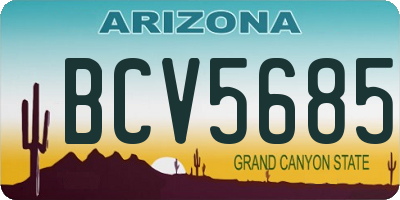 ARIZONA

BCV5685

GRAND CANYON STATE